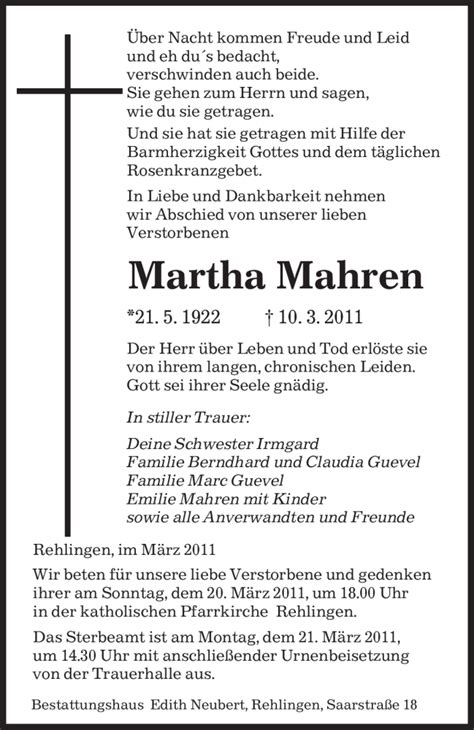 Über Nacht kommen Freude und Leid
und eh du´s bedacht,
verschwinden auch beide.
Sie gehen zum Herrn und sagen,
wie du sie getragen.

Und sie hat sie getragen mit Hilfe der Barmherzigkeit Gottes und dem täglichen Rosenkranzgebet.

In Liebe und Dankbarkeit nehmen wir Abschied von unserer lieben Verstorbenen

Martha Mahren

*21. 5. 1922 † 10. 3. 2011

Der Herr über Leben und Tod erlöste sie von ihrem langen, chronischen Leiden. Gott sei ihrer Seele gnädig.

In stiller Trauer:

Deine Schwester Irmgard
Familie Berndhard und Claudia Guevel
Familie Marc Guevel
Emilie Mahren mit Kinder
sowie alle Anverwandten und Freunde

Rehlingen, im März 2011

Wir beten für unsere liebe Verstorbene und gedenken ihrer am Sonntag, dem 20. März 2011, um 18.00 Uhr in der katholischen Pfarrkirche Rehlingen.

Das Sterbeamt ist am Montag, dem 21. März 2011, um 14.30 Uhr mit anschließender Urnenbeisetzung von der Trauerhalle aus.

Bestattungshaus Edith Neubert, Rehlingen, Saarstraße 18